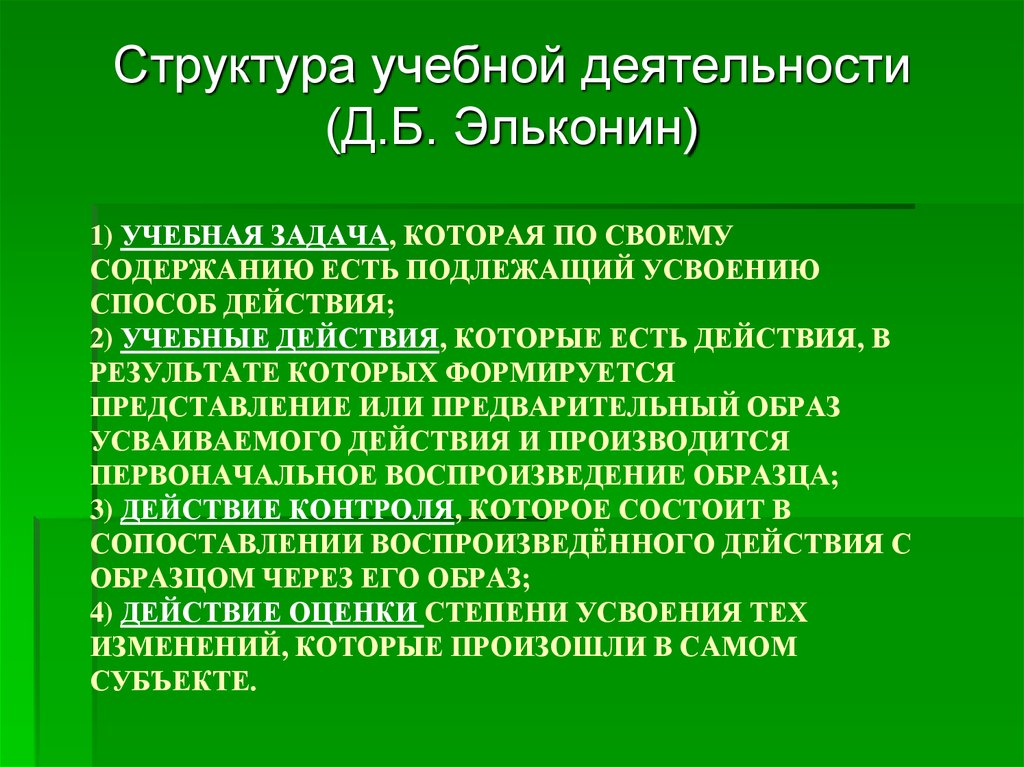 Структура учебной деятельности (Д.Б. Эльконин)

1) УЧЕБНАЯ ЗАДАЧА, КОТОРАЯ ПО СВОЕМУ СОДЕРЖАНИЮ ЕСТЬ ПОДЛЕЖАЩИЙ УСВОЕНИЮ СПОСОБ ДЕЙСТВИЯ;
2) УЧЕБНЫЕ ДЕЙСТВИЯ, КОТОРЫЕ ЕСТЬ ДЕЙСТВИЯ, В РЕЗУЛЬТАТЕ КОТОРЫХ ФОРМИРУЕТСЯ ПРЕДСТАВЛЕНИЕ ИЛИ ПРЕДВАРИТЕЛЬНЫЙ ОБРАЗ УСВАИВАЕМОГО ДЕЙСТВИЯ И ПРОИЗВОДИТСЯ ПЕРВОНАЧАЛЬНОЕ ВОСПРОИЗВЕДЕНИЕ ОБРАЗЦА;
3) ДЕЙСТВИЕ КОНТРОЛЯ, КОТОРОЕ СОСТОИТ В СОПОСТАВЛЕНИИ ВОСПРОИЗВЕДЁННОГО ДЕЙСТВИЯ С ОБРАЗЦОМ ЧЕРЕЗ ЕГО ОБРАЗ;
4) ДЕЙСТВИЕ ОЦЕНКИ СТЕПЕНИ УСВОЕНИЯ ТЕХ ИЗМЕНЕНИЙ, КОТОРЫЕ ПРОИЗОШЛИ В САМОМ СУБЪЕКТЕ.